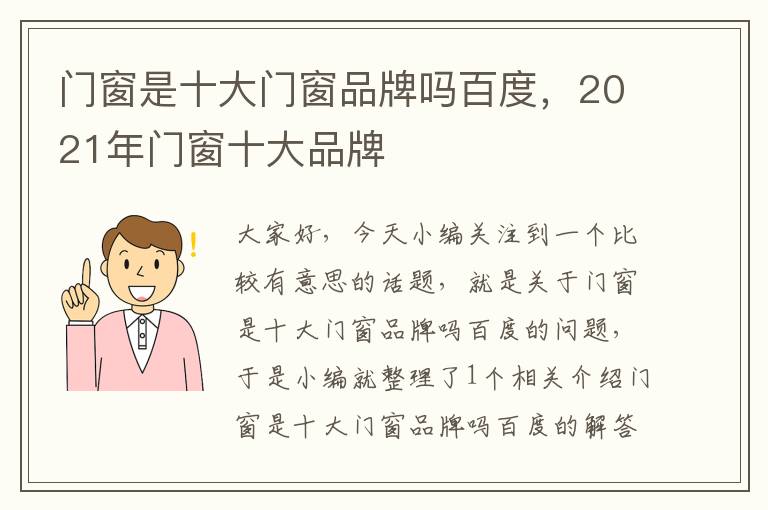 门窗是十大门窗品牌吗百度，2021年门窗十大品牌

大家好，今天小编关注到一个比较有意思的话题，就是关于门窗是十大门窗品牌吗百度的问题，于是小编就整理了1个相关介绍门窗是十大门窗品牌吗百度的解答